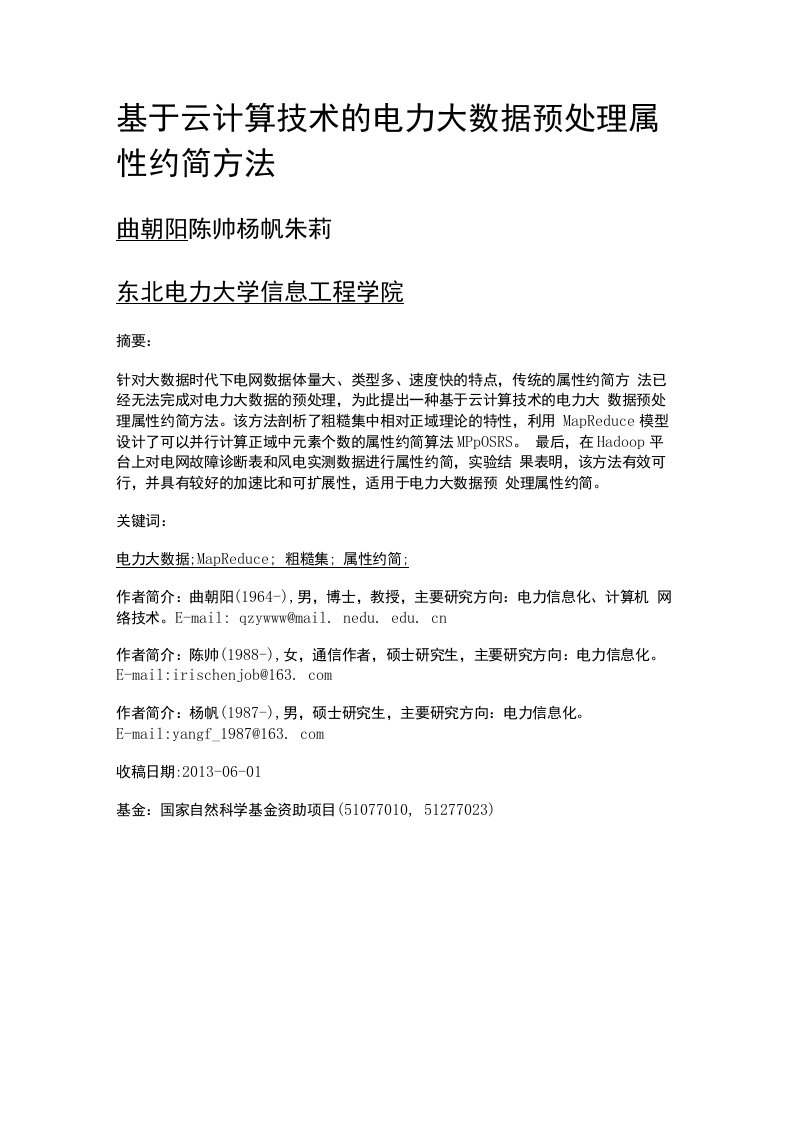 基于云计算技术的电力大数据预处理属性约简方法

曲朝阳陈帅杨帆朱莉

东北电力大学信息工程学院

摘要:

针对大数据时代下电网数据体量大、类型多、速度快的特点，传统的属性约简方 法已经无法完成对电力大数据的预处理，为此提出一种基于云计算技术的电力大 数据预处理属性约简方法。该方法剖析了粗糙集中相对正域理论的特性，利用 MapReduce 模型设计了可以并行计算正域中元素个数的属性约简算法 MPpOSRS。 最后，在 Hadoop 平台上对电网故障诊断表和风电实测数据进行属性约简，实验结 果表明，该方法有效可行，并具有较好的加速比和可扩展性，适用于电力大数据预 处理属性约简。

关键词:

电力大数据;MapReduce; 粗糙集; 属性约简;

作者简介：曲朝阳(1964-),男，博士，教授，主要研究方向：电力信息化、计算机 网络技术。E-mail: qzywww@mail. nedu. edu. cn

作者简介：陈帅(1988-),女，通信作者，硕士研究生，主要研究方向：电力信息化。E-mail:irischenjob@163. com

作者简介：杨帆(1987-),男，硕士研究生，主要研究方向：电力信息化。E-mail:yangf_1987@163. com

收稿日期:2013-06-01

基金：国家自然科学基金资助项目(51077010, 51277023)